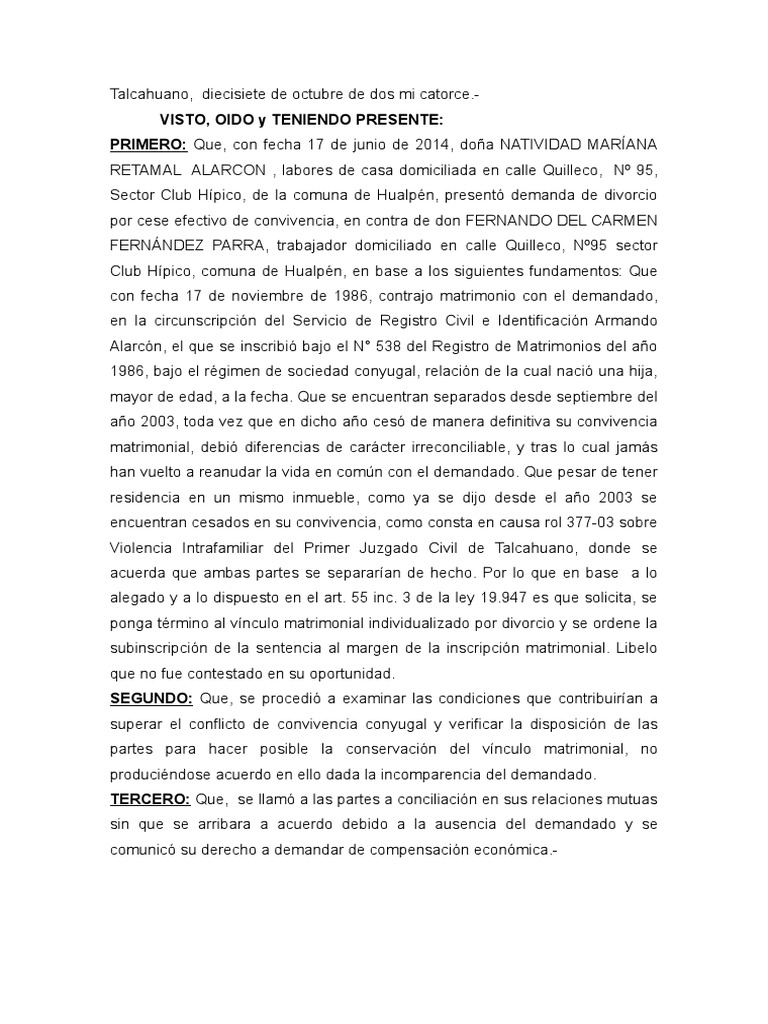 Talcahuano, diecisiete de octubre de dos mi catorce.-

VISTO, OIDO y TENIENDO PRESENTE:

PRIMERO: Que, con fecha 17 de junio de 2014, doña NATIVIDAD MARÍANA RETAMAL ALARCON , labores de casa domiciliada en calle Quilleco, Nº 95, Sector Club Hípico, de la comuna de Hualpén, presentó demanda de divorcio por cese efectivo de convivencia, en contra de don FERNANDO DEL CARMEN FERNÁNDEZ PARRA, trabajador domiciliado en calle Quilleco, Nº95 sector Club Hípico, comuna de Hualpén, en base a los siguientes fundamentos: Que con fecha 17 de noviembre de 1986, contrajo matrimonio con el demandado, en la circunscripción del Servicio de Registro Civil e Identificación Armando Alarcón, el que se inscribió bajo el N° 538 del Registro de Matrimonios del año 1986, bajo el régimen de sociedad conyugal, relación de la cual nació una hija, mayor de edad, a la fecha. Que se encuentran separados desde septiembre del año 2003, toda vez que en dicho año cesó de manera definitiva su convivencia matrimonial, debió diferencias de carácter irreconciliable, y tras lo cual jamás han vuelto a reanudar la vida en común con el demandado. Que pesar de tener residencia en un mismo inmueble, como ya se dijo desde el año 2003 se encuentran cesados en su convivencia, como consta en causa rol 377-03 sobre Violencia Intrafamiliar del Primer Juzgado Civil de Talcahuano, donde se acuerda que ambas partes se separarían de hecho. Por lo que en base a lo alegado y a lo dispuesto en el art. 55 inc. 3 de la ley 19.947 es que solicita, se ponga término al vínculo matrimonial individualizado por divorcio y se ordene la subinscripción de la sentencia al margen de la inscripción matrimonial. Libelo que no fue contestado en su oportunidad.

SEGUNDO: Que, se procedió a examinar las condiciones que contribuirían a superar el conflicto de convivencia conyugal y verificar la disposición de las partes para hacer posible la conservación del vínculo matrimonial, no produciéndose acuerdo en ello dada la incomparencia del demandado.

TERCERO: Que, se llamó a las partes a conciliación en sus relaciones mutuas sin que se arribara a acuerdo debido a la ausencia del demandado y se comunicó su derecho a demandar de compensación económica.-